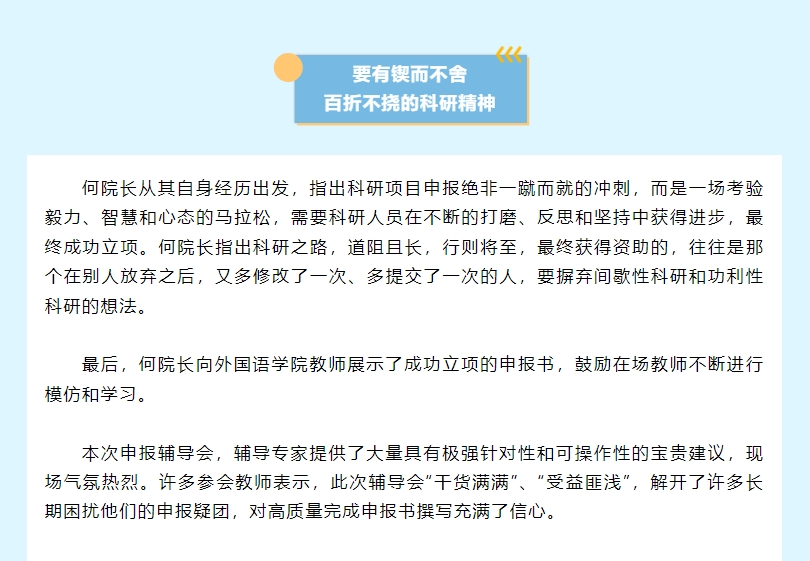 要有锲而不舍
百折不挠的科研精神

何院长从其自身经历出发，指出科研项目申报绝非一蹴而就的冲刺，而是一场考验毅力、智慧和心态的马拉松，需要科研人员在不断的打磨、反思和坚持中获得进步，最终成功立项。何院长指出科研之路，道阻且长，行则将至，最终获得资助的，往往是那个在别人放弃之后，又多修改了一次、多提交了一次的人，要摒弃间歇性科研和功利性科研的想法。

最后，何院长向外国语学院教师展示了成功立项的申报书，鼓励在场教师不断进行模仿和学习。

本次申报辅导会，辅导专家提供了大量具有极强针对性和可操作性的宝贵建议，现场气氛热烈。许多参会教师表示，此次辅导会“干货满满”、“受益匪浅”，解开了许多长期困扰他们的申报疑团，对高质量完成申报书撰写充满了信心。